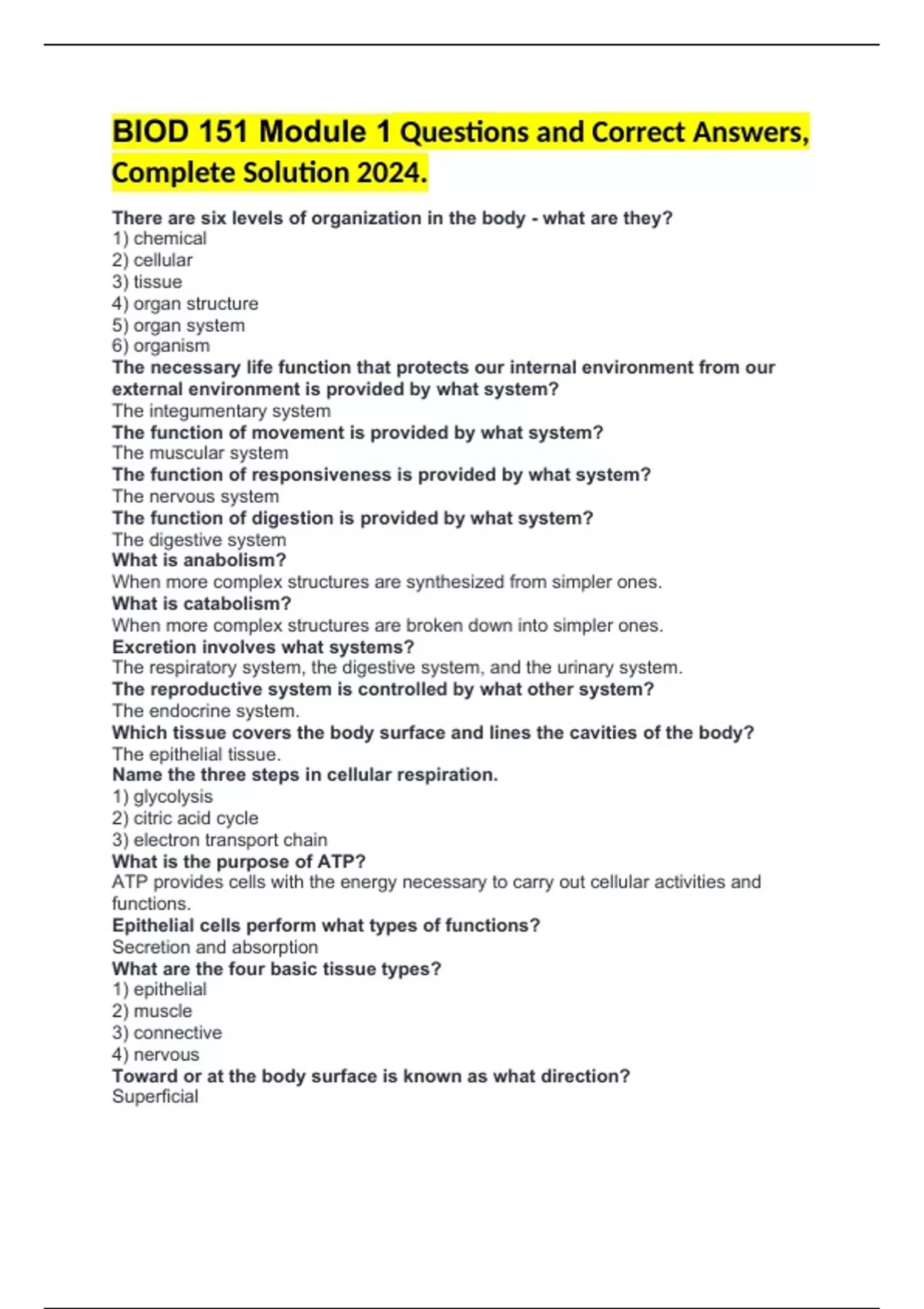 BIOD 151 Module 1 Questions and Correct Answers, Complete Solution 2024.

There are six levels of organization in the body - what are they?
1) chemical
2) cellular
3) tissue
4) organ structure
5) organ system
6) organism
The necessary life function that protects our internal environment from our external environment is provided by what system?
The integumentary system
The function of movement is provided by what system?
The muscular system
The function of responsiveness is provided by what system?
The nervous system
The function of digestion is provided by what system?
The digestive system
What is anabolism?
When more complex structures are synthesized from simpler ones.
What is catabolism?
When more complex structures are broken down into simpler ones.
Excretion involves what systems?
The respiratory system, the digestive system, and the urinary system.
The reproductive system is controlled by what other system?
The endocrine system.
Which tissue covers the body surface and lines the cavities of the body?
The epithelial tissue.
Name the three steps in cellular respiration.
1) glycolysis
2) citric acid cycle
3) electron transport chain
What is the purpose of ATP?
ATP provides cells with the energy necessary to carry out cellular activities and functions.
Epithelial cells perform what types of functions?
Secretion and absorption
What are the four basic tissue types?
1) epithelial
2) muscle
3) connective
4) nervous
Toward or at the body surface is known as what direction?
Superficial